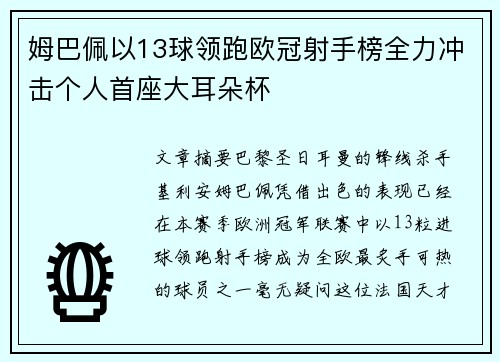 姆巴佩以13球领跑欧冠射手榜全力冲击个人首座大耳朵杯

文章摘要巴黎圣日耳曼的锋线杀手基利安姆巴佩凭借出色的表现已经在本赛季欧洲冠军联赛中以13粒进球领跑射手榜成为全欧最炙手可热的球员之一毫无疑问这位法国天才